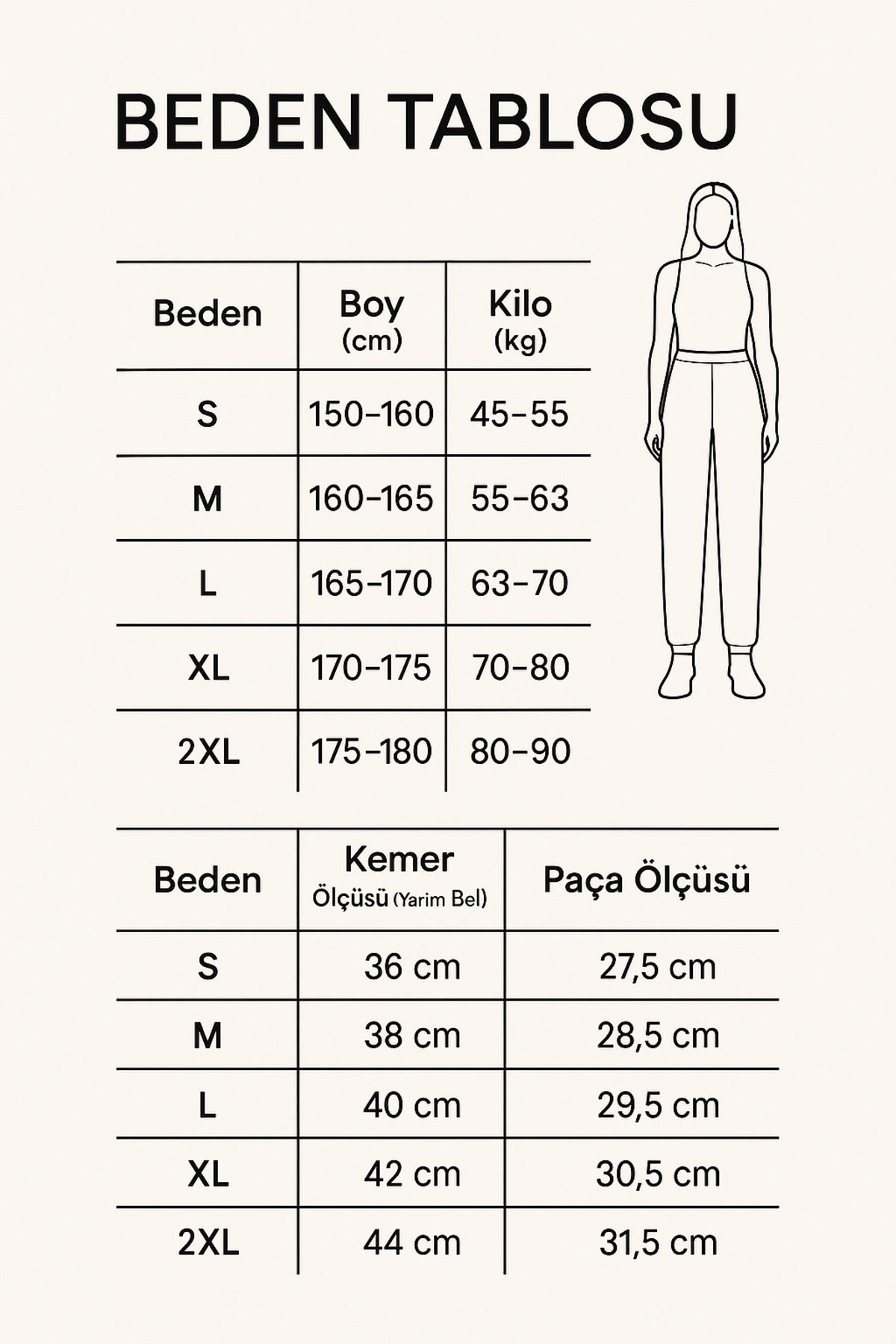 BEDEN TABLOSU

| Beden | Boy (cm) | Kilo (kg) |
|---|---|---|
| S | 150-160 | 45-55 |
| M | 160-165 | 55-63 |
| L | 165-170 | 63-70 |
| XL | 170-175 | 70-80 |
| 2XL | 175-180 | 80-90 |

| Beden | Kemer Ölçüsü (Yarim Bel) | Paça Ölçüsü |
|---|---|---|
| S | 36 cm | 27,5 cm |
| M | 38 cm | 28,5 cm |
| L | 40 cm | 29,5 cm |
| XL | 42 cm | 30,5 cm |
| 2XL | 44 cm | 31,5 cm |